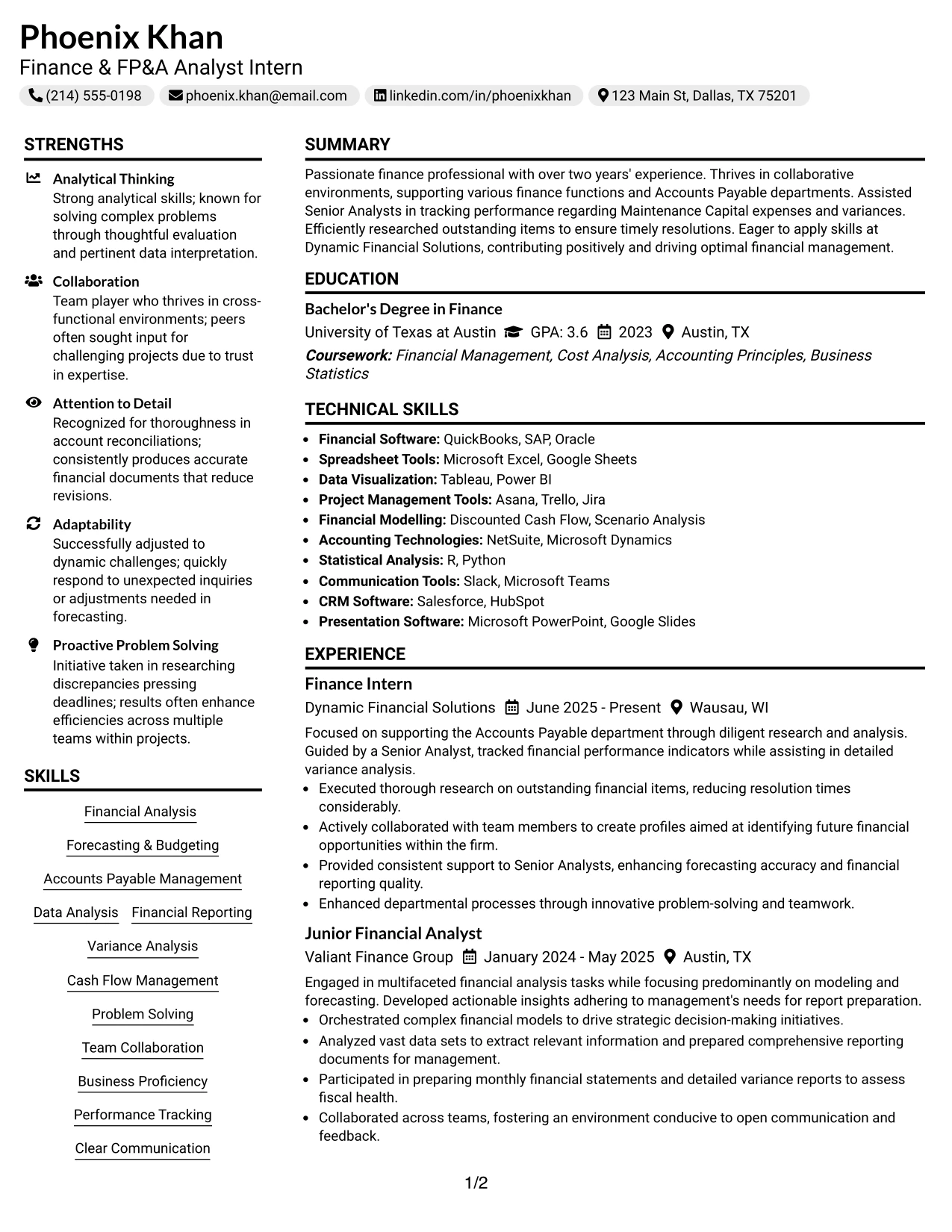 Phoenix Khan
Finance & FP&A Analyst Intern
(214) 555-0198 phoenix.khan@email.com linkedin.com/in/phoenixkhan 123 Main St, Dallas, TX 75201

STRENGTHS

Analytical Thinking
Strong analytical skills; known for solving complex problems through thoughtful evaluation and pertinent data interpretation.

Collaboration
Team player who thrives in cross-functional environments; peers often sought input for challenging projects due to trust in expertise.

Attention to Detail
Recognized for thoroughness in account reconciliations; consistently produces accurate financial documents that reduce revisions.

Adaptability
Successfully adjusted to dynamic challenges; quickly respond to unexpected inquiries or adjustments needed in forecasting.

Proactive Problem Solving
Initiative taken in researching discrepancies pressing deadlines; results often enhance efficiencies across multiple teams within projects.

SKILLS

Financial Analysis
Forecasting & Budgeting
Accounts Payable Management
Data Analysis
Financial Reporting
Variance Analysis
Cash Flow Management
Problem Solving
Team Collaboration
Business Proficiency
Performance Tracking
Clear Communication

SUMMARY

Passionate finance professional with over two years' experience. Thrives in collaborative environments, supporting various finance functions and Accounts Payable departments. Assisted Senior Analysts in tracking performance regarding Maintenance Capital expenses and variances. Efficiently researched outstanding items to ensure timely resolutions. Eager to apply skills at Dynamic Financial Solutions, contributing positively and driving optimal financial management.

EDUCATION

Bachelor's Degree in Finance
University of Texas at Austin GPA: 3.6 2023 Austin, TX
Coursework: Financial Management, Cost Analysis, Accounting Principles, Business Statistics

TECHNICAL SKILLS

• Financial Software: QuickBooks, SAP, Oracle
• Spreadsheet Tools: Microsoft Excel, Google Sheets
• Data Visualization: Tableau, Power BI
• Project Management Tools: Asana, Trello, Jira
• Financial Modelling: Discounted Cash Flow, Scenario Analysis
• Accounting Technologies: NetSuite, Microsoft Dynamics
• Statistical Analysis: R, Python
• Communication Tools: Slack, Microsoft Teams
• CRM Software: Salesforce, HubSpot
• Presentation Software: Microsoft PowerPoint, Google Slides

EXPERIENCE

Finance Intern
Dynamic Financial Solutions June 2025 - Present Wausau, WI

Focused on supporting the Accounts Payable department through diligent research and analysis. Guided by a Senior Analyst, tracked financial performance indicators while assisting in detailed variance analysis.
• Executed thorough research on outstanding financial items, reducing resolution times considerably.
• Actively collaborated with team members to create profiles aimed at identifying future financial opportunities within the firm.
• Provided consistent support to Senior Analysts, enhancing forecasting accuracy and financial reporting quality.
• Enhanced departmental processes through innovative problem-solving and teamwork.

Junior Financial Analyst
Valiant Finance Group January 2024 - May 2025 Austin, TX

Engaged in multifaceted financial analysis tasks while focusing predominantly on modeling and forecasting. Developed actionable insights adhering to management's needs for report preparation.
• Orchestrated complex financial models to drive strategic decision-making initiatives.
• Analyzed vast data sets to extract relevant information and prepared comprehensive reporting documents for management.
• Participated in preparing monthly financial statements and detailed variance reports to assess fiscal health.
• Collaborated across teams, fostering an environment conducive to open communication and feedback.

1/2